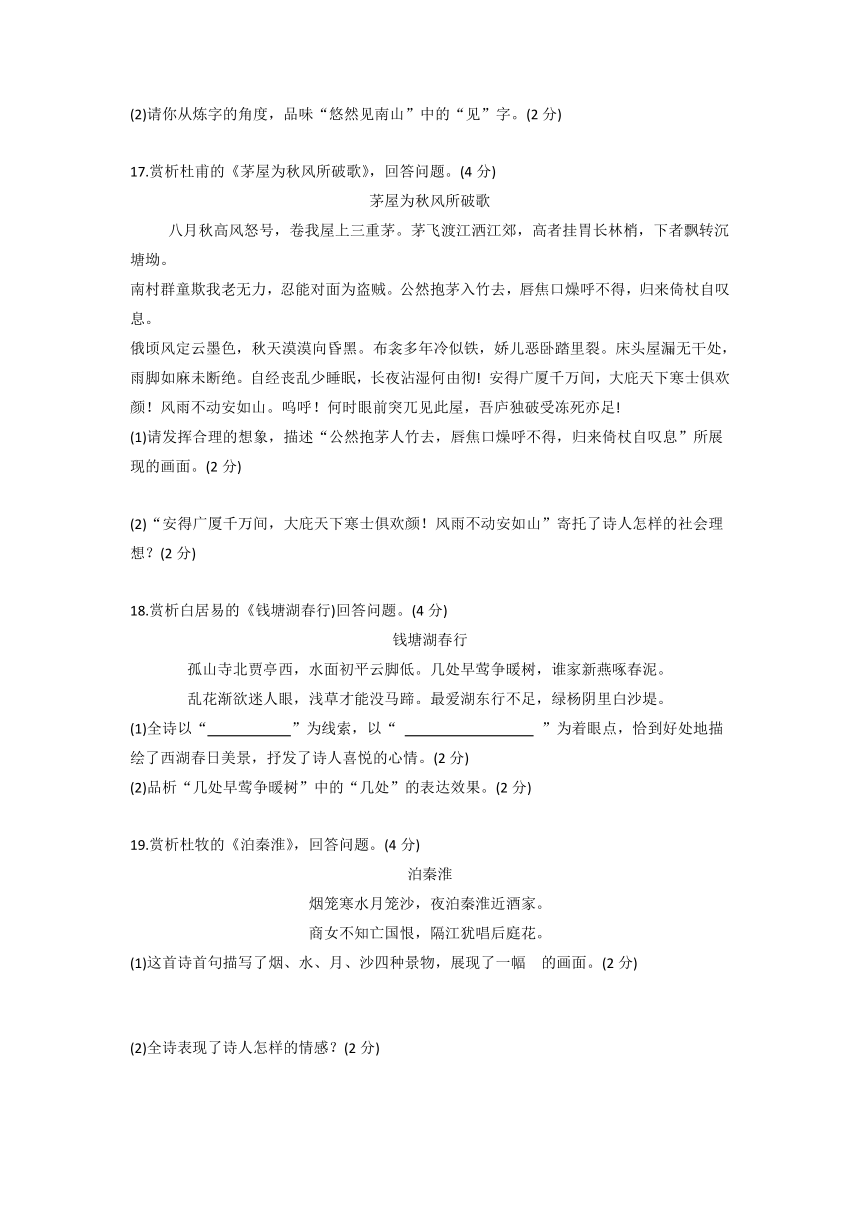 (2)请你从炼字的角度，品味“悠然见南山”中的“见”字。(2 分)

17.赏析杜甫的《茅屋为秋风所破歌》，回答问题。(4 分)

茅屋为秋风所破歌

八月秋高风怒号，卷我屋上三重茅。茅飞渡江洒江郊，高者挂罥长林梢，下者飘转沉塘坳。
南村群童欺我老无力，忍能对面为盗贼。公然抱茅入竹去，唇焦口燥呼不得，归来倚杖自叹息。
俄顷风定云墨色，秋天漠漠向昏黑。布衾多年冷似铁，娇儿恶卧踏里裂。床头屋漏无干处，雨脚如麻未断绝。自经丧乱少睡眠，长夜沾湿何由彻! 安得广厦千万间，大庇天下寒士俱欢颜！风雨不动安如山。呜呼！何时眼前突兀见此屋，吾庐独破受冻死亦足!
(1)请发挥合理的想象，描述“公然抱茅人竹去，唇焦口燥呼不得，归来倚杖自叹息”所展现的画面。(2 分)

(2)“安得广厦千万间，大庇天下寒士俱欢颜！风雨不动安如山”寄托了诗人怎样的社会理想？(2 分)

18.赏析白居易的《钱塘湖春行)回答问题。(4 分)

钱塘湖春行

孤山寺北贾亭西，水面初平云脚低。几处早莺争暖树，谁家新燕啄春泥。
乱花渐欲迷人眼，浅草才能没马蹄。最爱湖东行不足，绿杨阴里白沙堤。
(1)全诗以“____________”为线索，以“ __________________ ”为着眼点，恰到好处地描绘了西湖春日美景，抒发了诗人喜悦的心情。(2 分)
(2)品析“几处早莺争暖树”中的“几处”的表达效果。(2 分)

19.赏析杜牧的《泊秦淮》，回答问题。(4 分)

泊秦淮

烟笼寒水月笼沙，夜泊秦淮近酒家。
商女不知亡国恨，隔江犹唱后庭花。
(1)这首诗首句描写了烟、水、月、沙四种景物，展现了一幅 的画面。(2 分)

(2)全诗表现了诗人怎样的情感？(2 分)